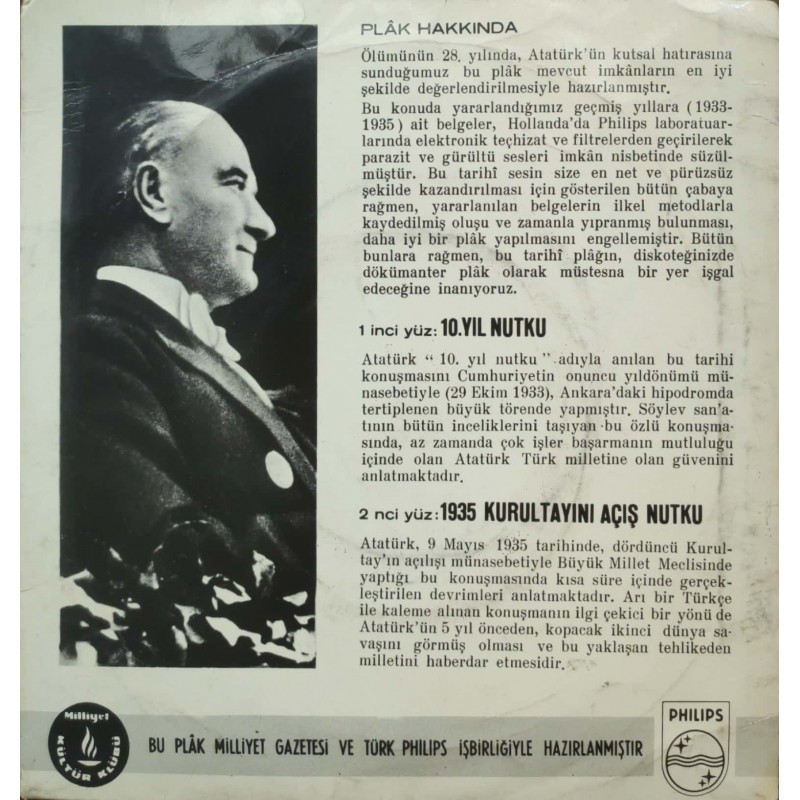 PLÂK HAKKINDA

Ölümünün 28. yılında, Atatürk'ün kutsal hatırasına sunduğumuz bu plâk mevcut imkânların en iyi şekilde değerlendirilmesiyle hazırlanmıştır.

Bu konuda yararlandığımız geçmiş yıllara (1933-1935) ait belgeler, Hollanda'da Philips laboratuarlarında elektronik teçhizat ve filtrelerden geçirilerek parazit ve gürültü sesleri imkân nisbetinde süzülmüştür. Bu tarihî sesin size en net ve pürüzsüz şekilde kazandırılması için gösterilen bütün çabaya rağmen, yararlanılan belgelerin ilkel metodlarla kaydedilmiş oluşu ve zamanla yıpranmış bulunması, daha iyi bir plâk yapılmasını engellemiştir. Bütün bunlara rağmen, bu tarihî plâğın, diskoteğinizde dökümanter plâk olarak müstesna bir yer işgal edeceğine inanıyoruz.

1 inci yüz: 10.YIL NUTKU

Atatürk "10. yıl nutku" adıyla anılan bu tarihi konuşmasını Cumhuriyetin onuncu yıldönümü münasebetiyle (29 Ekim 1933), Ankara'daki hipodromda tertiplenen büyük törende yapmıştır. Söylev san'atının bütün inceliklerini taşıyan bu özlü konuşmasında, az zamanda çok işler başarmanın mutluluğu içinde olan Atatürk Türk milletine olan güvenini anlatmaktadır.

2 nci yüz: 1935 KURULTAYINI AÇIŞ NUTKU

Atatürk, 9 Mayıs 1935 tarihinde, dördüncü Kurultay'ın açılışı münasebetiyle Büyük Millet Meclisinde yaptığı bu konuşmasında kısa süre içinde gerçekleştirilen devrimleri anlatmaktadır. Arı bir Türkçe ile kaleme alınan konuşmanın ilgi çekici bir yönü de Atatürk'ün 5 yıl önceden, kopacak ikinci dünya savaşını görmüş olması ve bu yaklaşan tehlikeden milletini haberdar etmesidir.

Milliyet KÜLTÜR KLÜBÜ

BU PLÂK MİLLİYET GAZETESİ VE TÜRK PHILIPS İŞBİRLİĞİYLE HAZIRLANMIŞTIR

PHILIPS